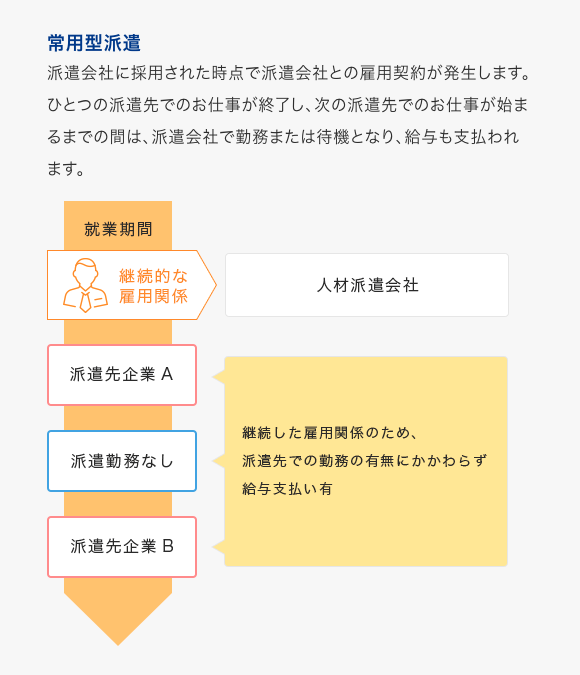 常用型派遣

派遣会社に採用された時点で派遣会社との雇用契約が発生します。ひとつの派遣先でのお仕事が終了し、次の派遣先でのお仕事が始まるまでの間は、派遣会社で勤務または待機となり、給与も支払われます。

就業期間

継続的な雇用関係

人材派遣会社

派遣先企業 A

派遣勤務なし

派遣先企業 B

継続した雇用関係のため、派遣先での勤務の有無にかかわらず給与支払い有